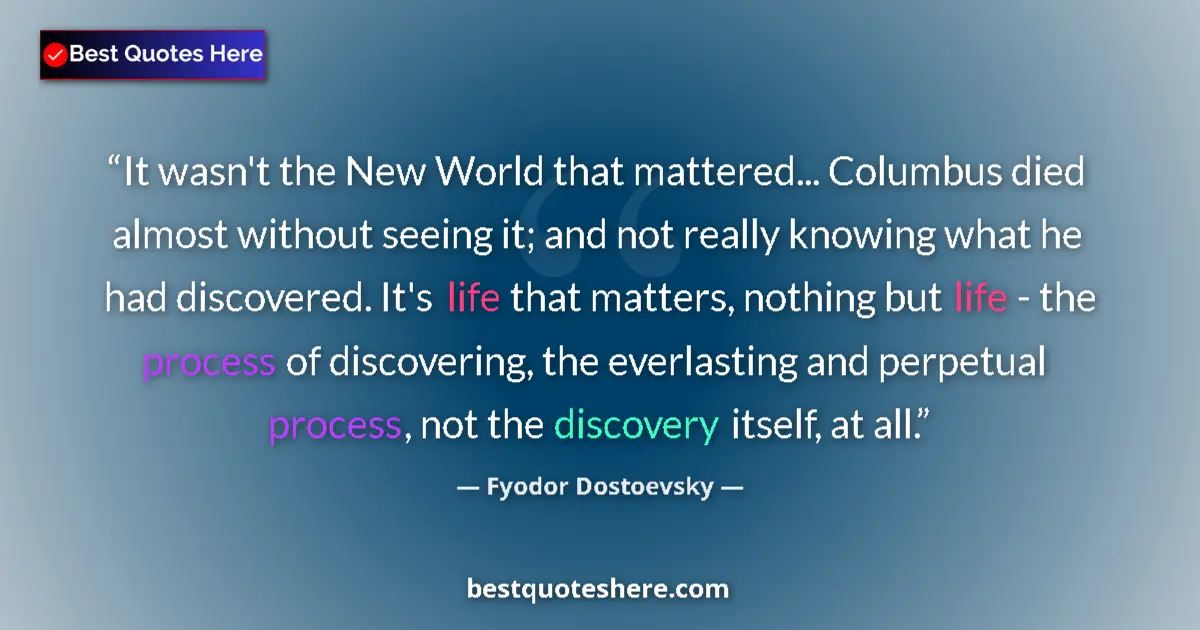 Best Quotes Here

“It wasn't the New World that mattered... Columbus died almost without seeing it; and not really knowing what he had discovered. It's life that matters, nothing but life - the process of discovering, the everlasting and perpetual process, not the discovery itself, at all.”

— Fyodor Dostoevsky —

bestquoteshere.com